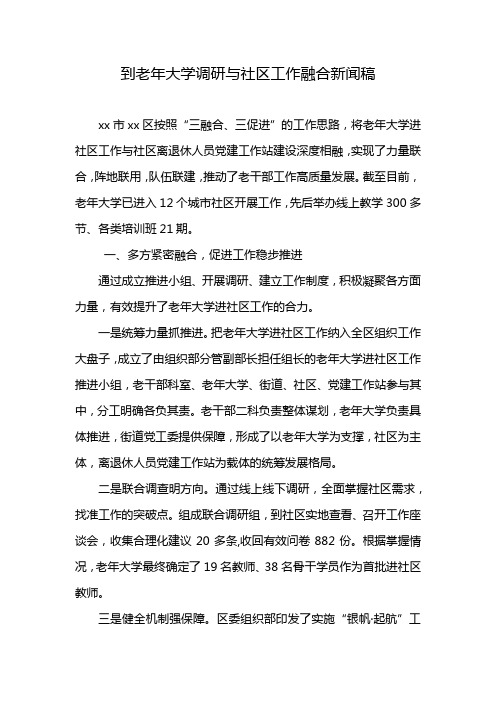 到老年大学调研与社区工作融合新闻稿

xx 市 xx 区按照“三融合、三促进”的工作思路，将老年大学进社区工作与社区离退休人员党建工作站建设深度相融，实现了力量联合，阵地联用，队伍联建，推动了老干部工作高质量发展。截至目前，老年大学已进入 12 个城市社区开展工作，先后举办线上教学 300 多节、各类培训班 21 期。

一、多方紧密融合，促进工作稳步推进

通过成立推进小组、开展调研、建立工作制度，积极凝聚各方面力量，有效提升了老年大学进社区工作的合力。

一是统筹力量抓推进。把老年大学进社区工作纳入全区组织工作大盘子，成立了由组织部分管副部长担任组长的老年大学进社区工作推进小组，老干部科室、老年大学、街道、社区、党建工作站参与其中，分工明确各负其责。老干部二科负责整体谋划，老年大学负责具体推进，街道党工委提供保障，形成了以老年大学为支撑，社区为主体，离退休人员党建工作站为载体的统筹发展格局。

二是联合调查明方向。通过线上线下调研，全面掌握社区需求，找准工作的突破点。组成联合调研组，到社区实地查看、召开工作座谈会，收集合理化建议 20 多条,收回有效问卷 882 份。根据掌握情况，老年大学最终确定了 19 名教师、38 名骨干学员作为首批进社区教师。

三是健全机制强保障。区委组织部印发了实施“银帆·起航”工